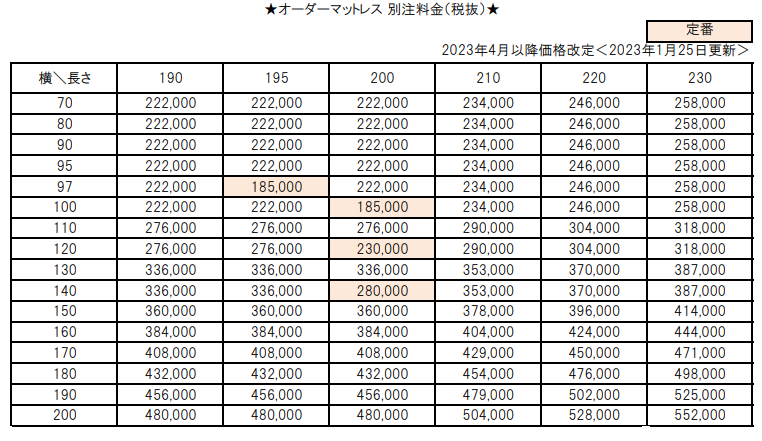 ★オーダーマットレス 別注料金(税抜)★

定番

2023年4月以降価格改定＜2023年1月25日更新＞

| 横＼長さ | 190 | 195 | 200 | 210 | 220 | 230 |
|---|---|---|---|---|---|---|
| 70 | 222,000 | 222,000 | 222,000 | 234,000 | 246,000 | 258,000 |
| 80 | 222,000 | 222,000 | 222,000 | 234,000 | 246,000 | 258,000 |
| 90 | 222,000 | 222,000 | 222,000 | 234,000 | 246,000 | 258,000 |
| 95 | 222,000 | 222,000 | 222,000 | 234,000 | 246,000 | 258,000 |
| 97 | 222,000 | 185,000 | 222,000 | 234,000 | 246,000 | 258,000 |
| 100 | 222,000 | 222,000 | 185,000 | 234,000 | 246,000 | 258,000 |
| 110 | 276,000 | 276,000 | 276,000 | 290,000 | 304,000 | 318,000 |
| 120 | 276,000 | 276,000 | 230,000 | 290,000 | 304,000 | 318,000 |
| 130 | 336,000 | 336,000 | 336,000 | 353,000 | 370,000 | 387,000 |
| 140 | 336,000 | 336,000 | 280,000 | 353,000 | 370,000 | 387,000 |
| 150 | 360,000 | 360,000 | 360,000 | 378,000 | 396,000 | 414,000 |
| 160 | 384,000 | 384,000 | 384,000 | 404,000 | 424,000 | 444,000 |
| 170 | 408,000 | 408,000 | 408,000 | 429,000 | 450,000 | 471,000 |
| 180 | 432,000 | 432,000 | 432,000 | 454,000 | 476,000 | 498,000 |
| 190 | 456,000 | 456,000 | 456,000 | 479,000 | 502,000 | 525,000 |
| 200 | 480,000 | 480,000 | 480,000 | 504,000 | 528,000 | 552,000 |